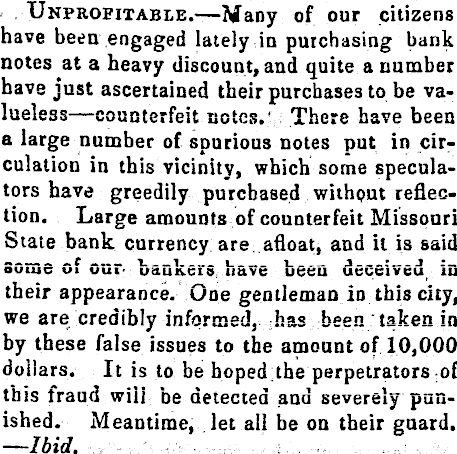 UNPROFITABLE.—Many of our citizens have been engaged lately in purchasing bank notes at a heavy discount, and quite a number have just ascertained their purchases to be valueless—counterfeit notes. There have been a large number of spurious notes put in circulation in this vicinity, which some speculators have greedily purchased without reflection. Large amounts of counterfeit Missouri State bank currency are afloat, and it is said some of our bankers have been deceived in their appearance. One gentleman in this city, we are credibly informed, has been taken in by these false issues to the amount of 10,000 dollars. It is to be hoped the perpetrators of this fraud will be detected and severely punished. Meantime, let all be on their guard. —Ibid.